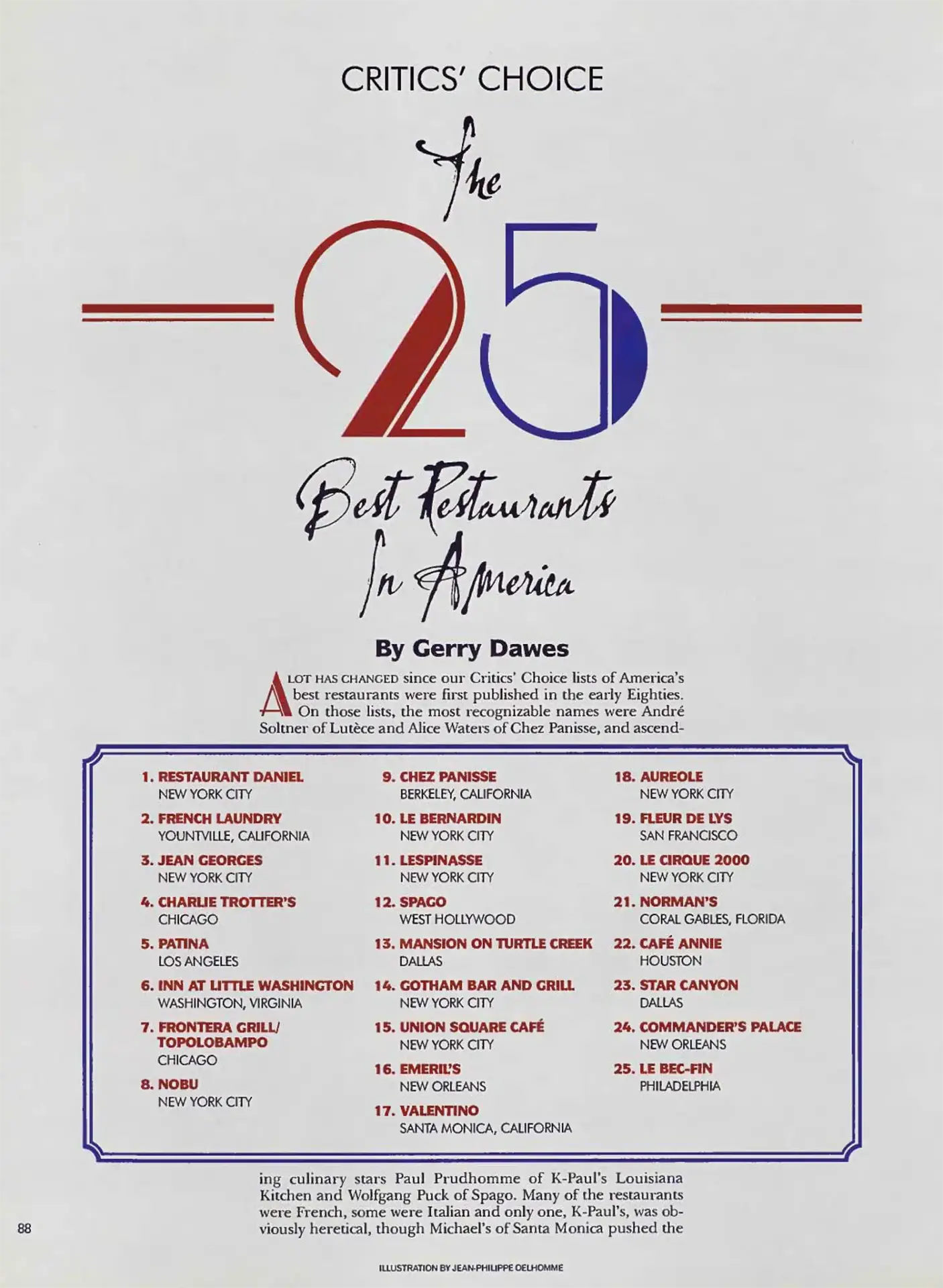 CRITICS' CHOICE

The

25

Best Restaurants

In America

By Gerry Dawes

A LOT HAS CHANGED since our Critics' Choice lists of America's best restaurants were first published in the early Eighties. On those lists, the most recognizable names were André Soltner of Lutèce and Alice Waters of Chez Panisse, and ascend-

1. RESTAURANT DANIEL
NEW YORK CITY

2. FRENCH LAUNDRY
YOUNTVILLE, CALIFORNIA

3. JEAN GEORGES
NEW YORK CITY

4. CHARLIE TROTTER'S
CHICAGO

5. PATINA
LOS ANGELES

6. INN AT LITTLE WASHINGTON
WASHINGTON, VIRGINIA

7. FRONTERA GRILL/ TOPOLOBAMPO
CHICAGO

8. NOBU
NEW YORK CITY

9. CHEZ PANISSE
BERKELEY, CALIFORNIA

10. LE BERNARDIN
NEW YORK CITY

11. LESPINASSE
NEW YORK CITY

12. SPAGO
WEST HOLLYWOOD

13. MANSION ON TURTLE CREEK
DALLAS

14. GOTHAM BAR AND GRILL
NEW YORK CITY

15. UNION SQUARE CAFÉ
NEW YORK CITY

16. EMERIL'S
NEW ORLEANS

17. VALENTINO
SANTA MONICA, CALIFORNIA

18. AUREOLE
NEW YORK CITY

19. FLEUR DE LYS
SAN FRANCISCO

20. LE CIRQUE 2000
NEW YORK CITY

21. NORMAN'S
CORAL GABLES, FLORIDA

22. CAFÉ ANNIE
HOUSTON

23. STAR CANYON
DALLAS

24. COMMANDER'S PALACE
NEW ORLEANS

25. LE BEC-FIN
PHILADELPHIA

ing culinary stars Paul Prudhomme of K-Paul's Louisiana Kitchen and Wolfgang Puck of Spago. Many of the restaurants were French, some were Italian and only one, K-Paul's, was obviously heretical, though Michael's of Santa Monica pushed the

88

ILLUSTRATION BY JEAN-PHILIPPE DELHOMME